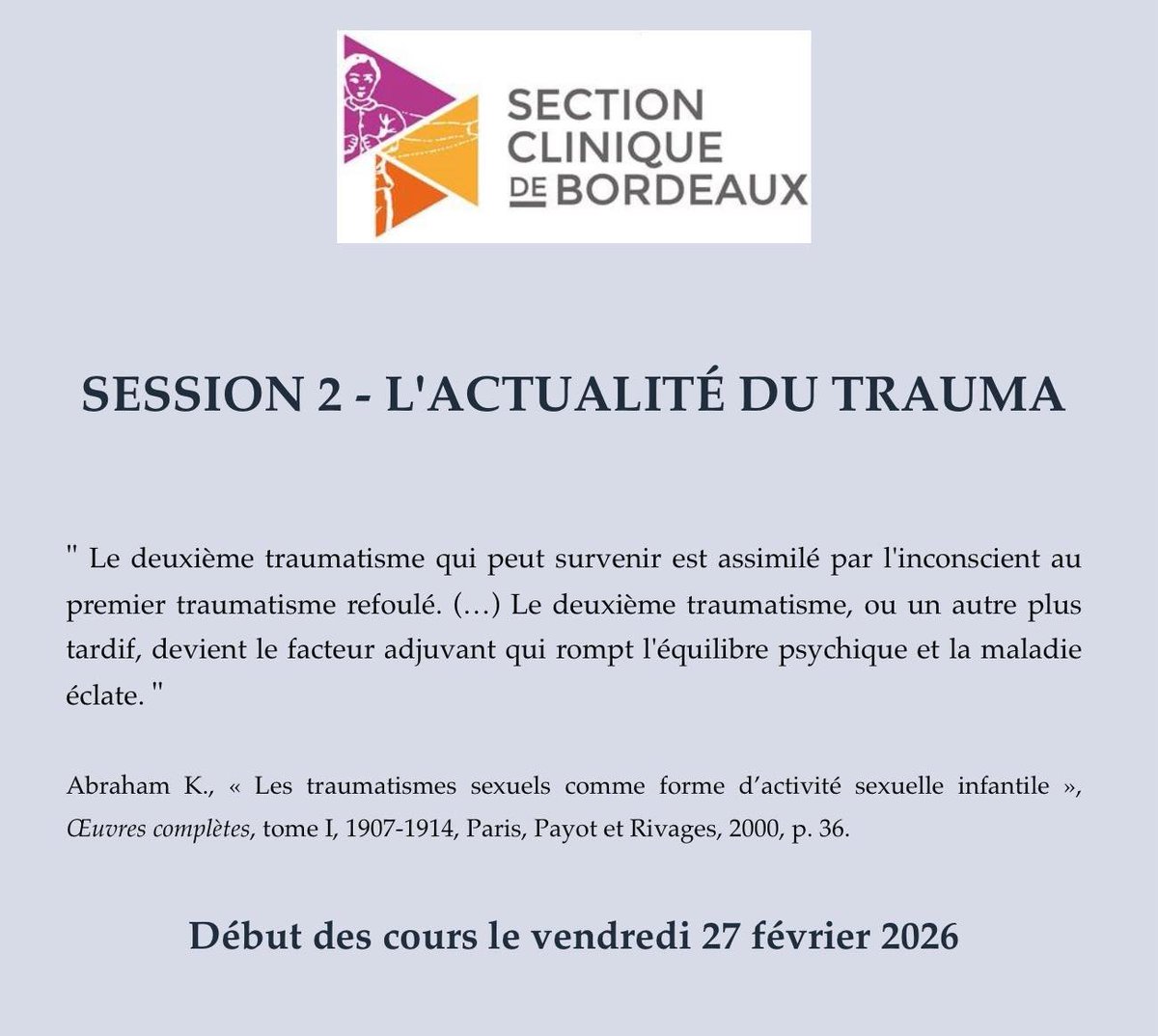 SECTION CLINIQUE DE BORDEAUX

SESSION 2 - L'ACTUALITÉ DU TRAUMA

" Le deuxième traumatisme qui peut survenir est assimilé par l'inconscient au premier traumatisme refoulé. (…) Le deuxième traumatisme, ou un autre plus tardif, devient le facteur adjuvant qui rompt l'équilibre psychique et la maladie éclate. "

Abraham K., « Les traumatismes sexuels comme forme d'activité sexuelle infantile », Œuvres complètes, tome I, 1907-1914, Paris, Payot et Rivages, 2000, p. 36.

Début des cours le vendredi 27 février 2026